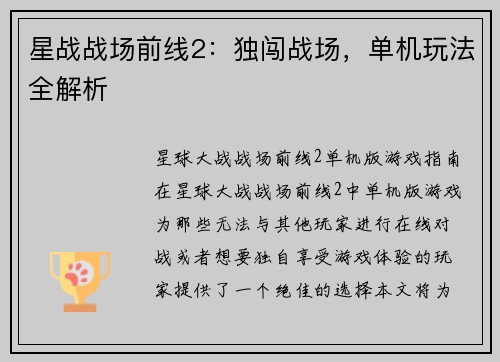 星战战场前线2：独闯战场，单机玩法全解析

星球大战战场前线2单机版游戏指南在星球大战战场前线2中单机版游戏为那些无法与其他玩家进行在线对战或者想要独自享受游戏体验的玩家提供了一个绝佳的选择本文将为